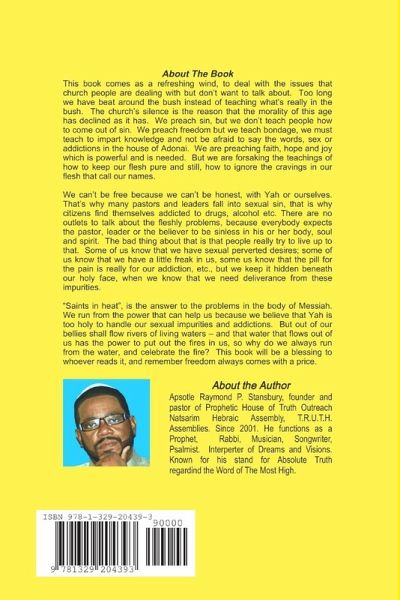 About The Book

This book comes as a refreshing wind, to deal with the issues that church people are dealing with but don't want to talk about. Too long we have beat around the bush instead of teaching what's really in the bush. The church's silence is the reason that the morality of this age has declined as it has. We preach sin, but we don't teach people how to come out of sin. We preach freedom but we teach bondage, we must teach to impart knowledge and not be afraid to say the words, sex or addictions in the house of Adonai. We are preaching faith, hope and joy which is powerful and is needed. But we are forsaking the teachings of how to keep our flesh pure and still, how to ignore the cravings in our flesh that call our names.

We can't be free because we can't be honest, with Yah or ourselves. That's why many pastors and leaders fall into sexual sin, that is why citizens find themselves addicted to drugs, alcohol etc. There are no outlets to talk about the fleshly problems, because everybody expects the pastor, leader or the believer to be sinless in his or her body, soul and spirit. The bad thing about that is that people really try to live up to that. Some of us know that we have sexual perverted desires; some of us know that we have a little freak in us, some us know that the pill for the pain is really for our addiction, etc., but we keep it hidden beneath our holy face, when we know that we need deliverance from these impurities.

"Saints in heat", is the answer to the problems in the body of Messiah. We run from the power that can help us because we believe that Yah is too holy to handle our sexual impurities and addictions. But out of our bellies shall flow rivers of living waters – and that water that flows out of us has the power to put out the fires in us, so why do we always run from the water, and celebrate the fire? This book will be a blessing to whoever reads it, and remember freedom always comes with a price.

About the Author

Apsotle Raymond P. Stansbury, founder and pastor of Prophetic House of Truth Outreach Natsarim Hebraic Assembly, T.R.U.T.H. Assemblies. Since 2001. He functions as a Prophet, Rabbi, Musician, Songwriter, Psalmist. Interperter of Dreams and Visions. Known for his stand for Absolute Truth regardind the Word of The Most High.

ISBN 978-1-329-20439-3
90000
9 781329 204393